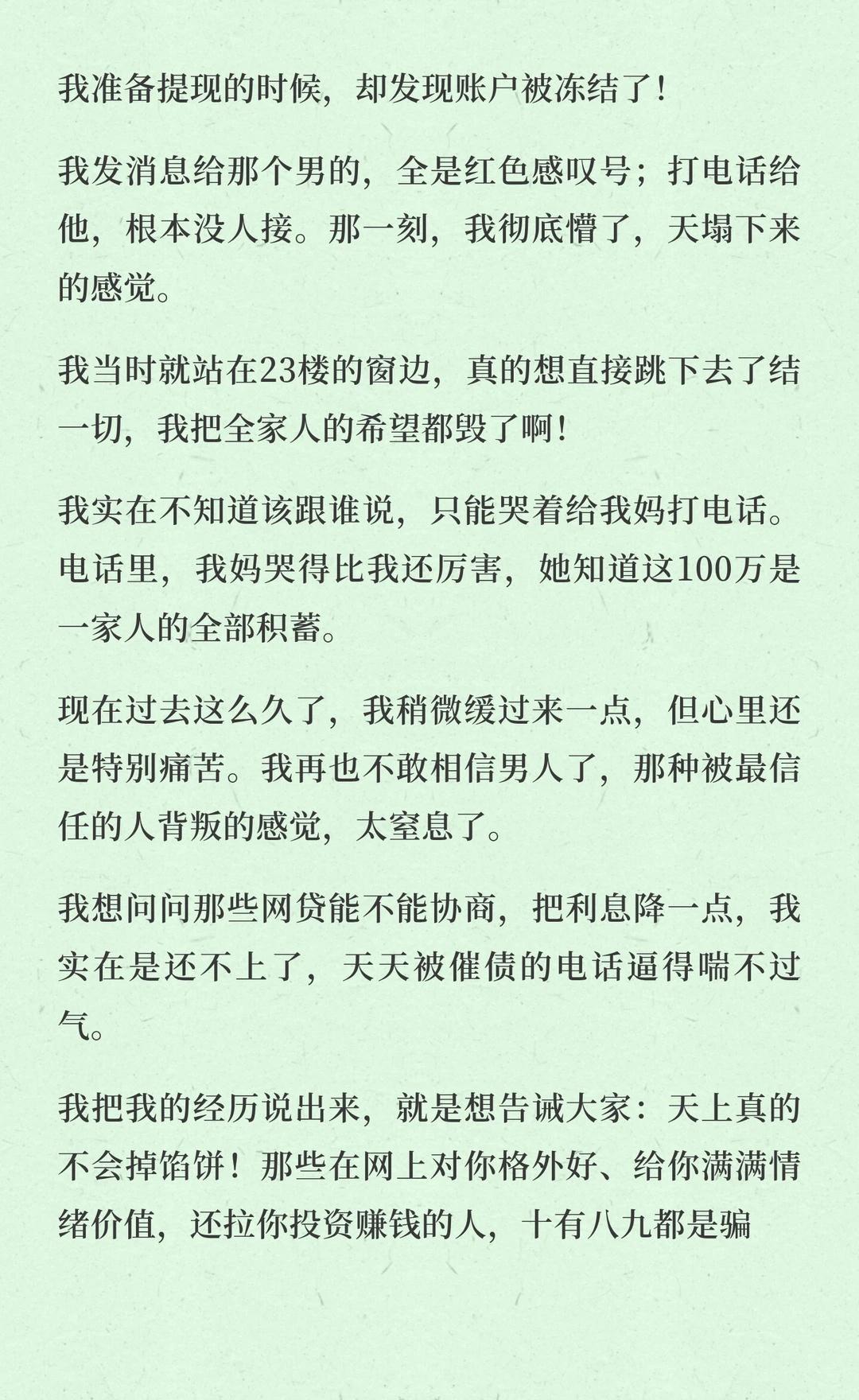 我准备提现的时候，却发现账户被冻结了！

我发消息给那个男的，全是红色感叹号；打电话给他，根本没人接。那一刻，我彻底懵了，天塌下来的感觉。

我当时就站在23楼的窗边，真的想直接跳下去了结一切，我把全家人的希望都毁了啊！

我实在不知道该跟谁说，只能哭着给我妈打电话。电话里，我妈哭得比我还厉害，她知道这100万是一家人的全部积蓄。

现在过去这么久了，我稍微缓过来一点，但心里还是特别痛苦。我再也不敢相信男人了，那种被最信任的人背叛的感觉，太窒息了。

我想问问那些网贷能不能协商，把利息降一点，我实在是还不上了，天天被催债的电话逼得喘不过气。

我把我的经历说出来，就是想告诫大家：天上真的不会掉馅饼！那些在网上对你格外好、给你满满情绪价值，还拉你投资赚钱的人，十有八九都是骗